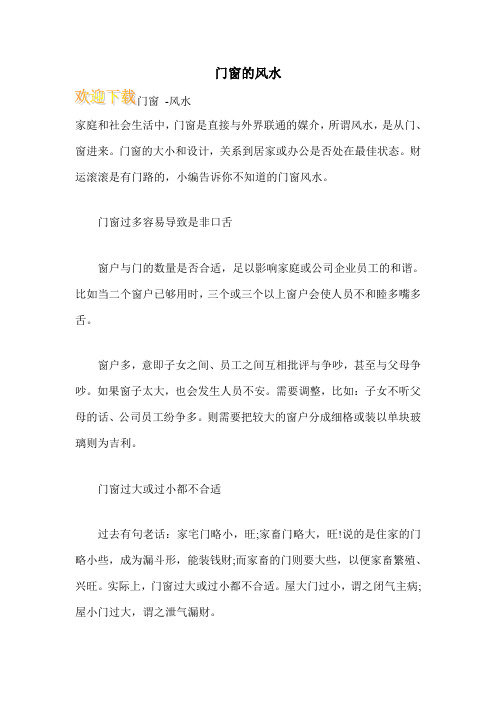 门窗的风水

欢迎下载门窗 -风水

家庭和社会生活中，门窗是直接与外界联通的媒介，所谓风水，是从门、窗进来。门窗的大小和设计，关系到居家或办公是否处在最佳状态。财运滚滚是有门路的，小编告诉你不知道的门窗风水。

门窗过多容易导致是非口舌

窗户与门的数量是否合适，足以影响家庭或公司企业员工的和谐。比如当二个窗户已够用时，三个或三个以上窗户会使人员不和睦多嘴多舌。

窗户多，意即子女之间、员工之间互相批评与争吵，甚至与父母争吵。如果窗子太大，也会发生人员不安。需要调整，比如：子女不听父母的话、公司员工纷争多。则需要把较大的窗户分成细格或装以单块玻璃则为吉利。

门窗过大或过小都不合适

过去有句老话：家宅门略小，旺;家畜门略大，旺!说的是住家的门略小些，成为漏斗形，能装钱财;而家畜的门则要大些，以便家畜繁殖、兴旺。实际上，门窗过大或过小都不合适。屋大门过小，谓之闭气主病;屋小门过大，谓之泄气漏财。